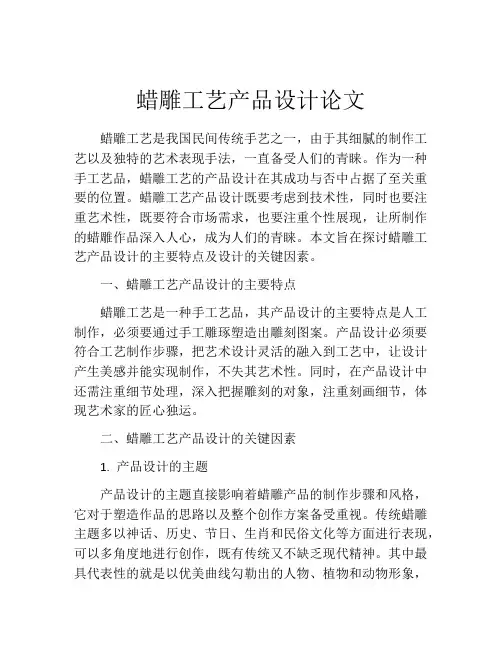 蜡雕工艺产品设计论文

蜡雕工艺是我国民间传统手艺之一，由于其细腻的制作工艺以及独特的艺术表现手法，一直备受人们的青睐。作为一种手工艺品，蜡雕工艺的产品设计在其成功与否中占据了至关重要的位置。蜡雕工艺产品设计既要考虑到技术性，同时也要注重艺术性，既要符合市场需求，也要注重个性展现，让所制作的蜡雕作品深入人心，成为人们的青睐。本文旨在探讨蜡雕工艺产品设计的主要特点及设计的关键因素。

一、蜡雕工艺产品设计的主要特点

蜡雕工艺是一种手工艺品，其产品设计的主要特点是人工制作，必须要通过手工雕琢塑造出雕刻图案。产品设计必须要符合工艺制作步骤，把艺术设计灵活的融入到工艺中，让设计产生美感并能实现制作，不失其艺术性。同时，在产品设计中还需注重细节处理，深入把握雕刻的对象，注重刻画细节，体现艺术家的匠心独运。

二、蜡雕工艺产品设计的关键因素

1. 产品设计的主题

产品设计的主题直接影响着蜡雕产品的制作步骤和风格，它对于塑造作品的思路以及整个创作方案备受重视。传统蜡雕主题多以神话、历史、节日、生肖和民俗文化等方面进行表现，可以多角度地进行创作，既有传统又不缺乏现代精神。其中最具代表性的就是以优美曲线勾勒出的人物、植物和动物形象，